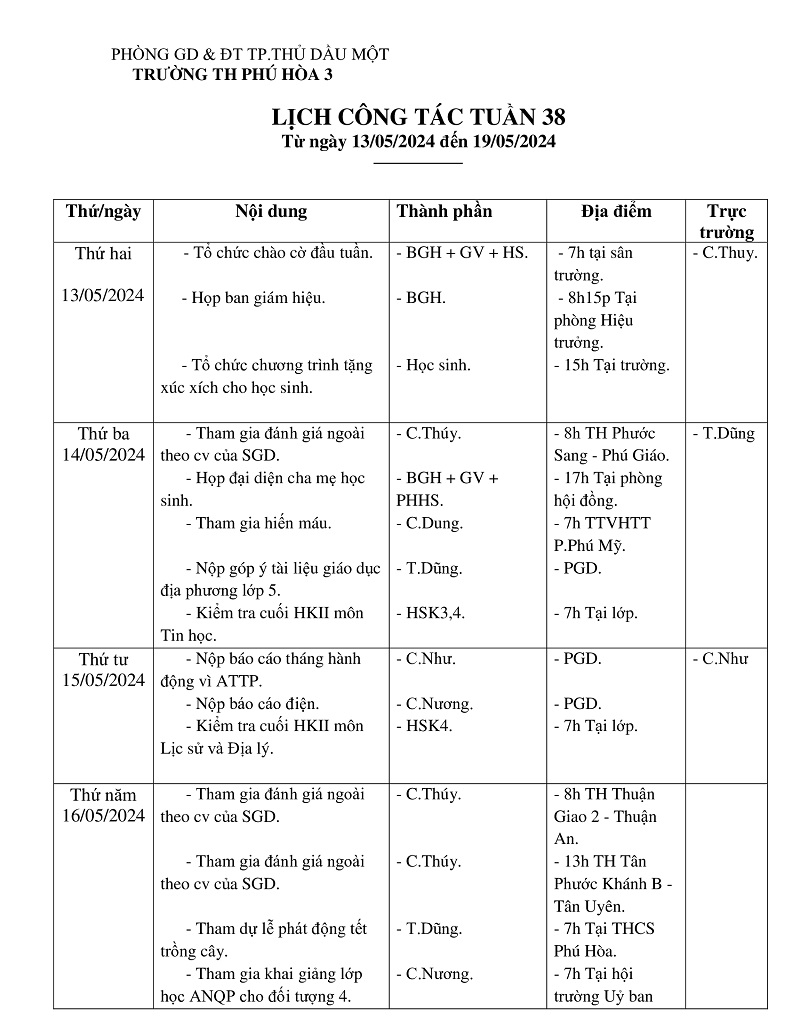 PHÒNG GD & ĐT TP.THỦ DẦU MỘT
TRƯỜNG TH PHÚ HÒA 3

LỊCH CÔNG TÁC TUẦN 38
Từ ngày 13/05/2024 đến 19/05/2024

| Thứ/ngày | Nội dung | Thành phần | Địa điểm | Trực trường |
|---|---|---|---|---|
| Thứ hai 13/05/2024 | - Tổ chức chào cờ đầu tuần. - Họp ban giám hiệu. - Tổ chức chương trình tặng xúc xích cho học sinh. | - BGH + GV + HS. - BGH. - Học sinh. | - 7h tại sân trường. - 8h15p Tại phòng Hiệu trưởng. - 15h Tại trường. | - C.Thuy. |
| Thứ ba 14/05/2024 | - Tham gia đánh giá ngoài theo cv của SGD. - Họp đại diện cha mẹ học sinh. - Tham gia hiến máu. - Nộp góp ý tài liệu giáo dục địa phương lớp 5. - Kiểm tra cuối HKII môn Tin học. | - C.Thúy. - BGH + GV + PHHS. - C.Dung. - T.Dũng. - HSK3,4. | - 8h TH Phước Sang - Phú Giáo. - 17h Tại phòng hội đồng. - 7h TTVHTT P.Phú Mỹ. - PGD. - 7h Tại lớp. | - T.Dũng |
| Thứ tư 15/05/2024 | - Nộp báo cáo tháng hành động vì ATTP. - Nộp báo cáo điện. - Kiểm tra cuối HKII môn Lịc sử và Địa lý. | - C.Như. - C.Nương. - HSK4. | - PGD. - PGD. - 7h Tại lớp. | - C.Như |
| Thứ năm 16/05/2024 | - Tham gia đánh giá ngoài theo cv của SGD. - Tham gia đánh giá ngoài theo cv của SGD. - Tham dự lễ phát động tết trồng cây. - Tham gia khai giảng lớp học ANQP cho đối tượng 4. | - C.Thúy. - C.Thúy. - T.Dũng. - C.Nương. | - 8h TH Thuận Giao 2 - Thuận An. - 13h TH Tân Phước Khánh B - Tân Uyên. - 7h Tại THCS Phú Hòa. - 7h Tại hội trường Uỷ ban | |